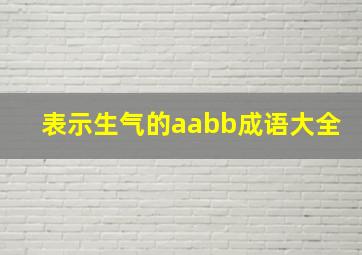 表示生气的aabb成语大全